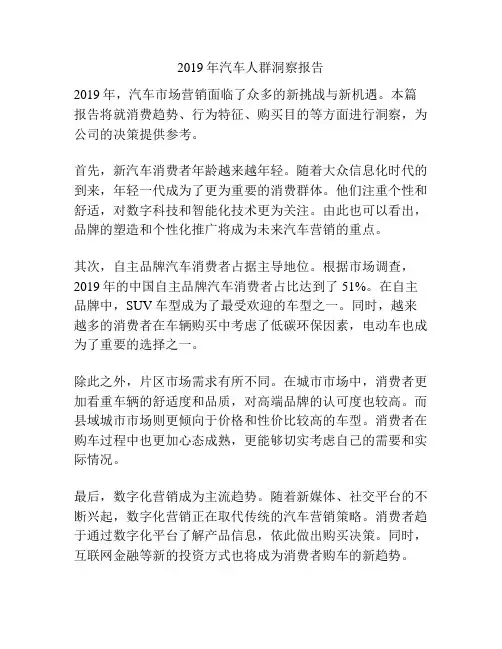 2019 年汽车人群洞察报告

2019 年，汽车市场营销面临了众多的新挑战与新机遇。本篇报告将就消费趋势、行为特征、购买目的等方面进行洞察，为公司的决策提供参考。

首先，新汽车消费者年龄越来越年轻。随着大众信息化时代的到来，年轻一代成为了更为重要的消费群体。他们注重个性和舒适，对数字科技和智能化技术更为关注。由此也可以看出，品牌的塑造和个性化推广将成为未来汽车营销的重点。

其次，自主品牌汽车消费者占据主导地位。根据市场调查，2019 年的中国自主品牌汽车消费者占比达到了 51%。在自主品牌中，SUV 车型成为了最受欢迎的车型之一。同时，越来越多的消费者在车辆购买中考虑了低碳环保因素，电动车也成为了重要的选择之一。

除此之外，片区市场需求有所不同。在城市市场中，消费者更加看重车辆的舒适度和品质，对高端品牌的认可度也较高。而县域城市市场则更倾向于价格和性价比较高的车型。消费者在购车过程中也更加心态成熟，更能够切实考虑自己的需要和实际情况。

最后，数字化营销成为主流趋势。随着新媒体、社交平台的不断兴起，数字化营销正在取代传统的汽车营销策略。消费者趋于通过数字化平台了解产品信息，依此做出购买决策。同时，互联网金融等新的投资方式也将成为消费者购车的新趋势。